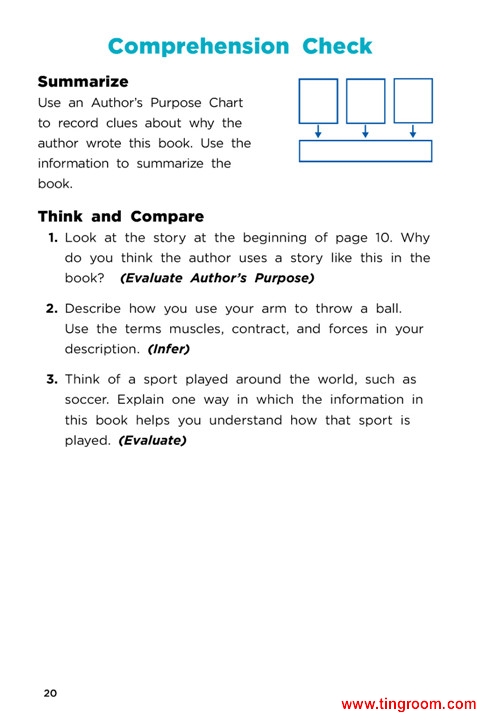 Comprehension Check

Summarize

Use an Author's Purpose Chart to record clues about why the author wrote this book. Use the information to summarize the book.

Think and Compare

1. Look at the story at the beginning of page 10. Why do you think the author uses a story like this in the book? (Evaluate Author's Purpose)

2. Describe how you use your arm to throw a ball. Use the terms muscles, contract, and forces in your description. (Infer)

3. Think of a sport played around the world, such as soccer. Explain one way in which the information in this book helps you understand how that sport is played. (Evaluate)

20

www.tingroom.com